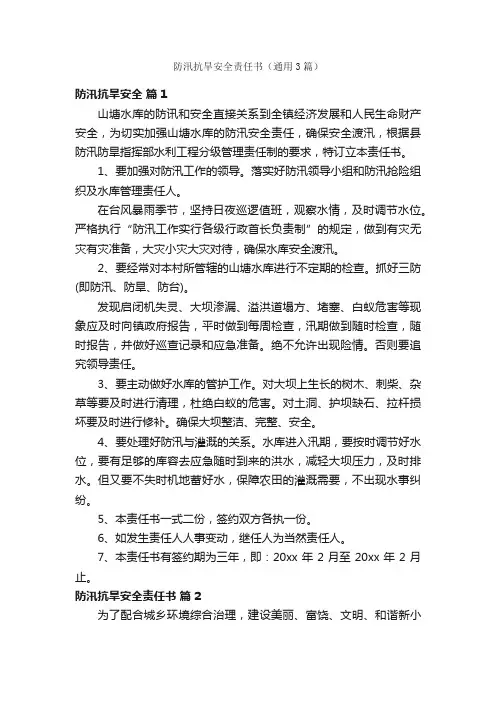 防汛抗旱安全责任书（通用3篇）

防汛抗旱安全 篇1

山塘水库的防汛和安全直接关系到全镇经济发展和人民生命财产安全，为切实加强山塘水库的防汛安全责任，确保安全渡汛，根据县防汛防旱指挥部水利工程分级管理责任制的要求，特订立本责任书。

1、要加强对防汛工作的领导。落实好防汛领导小组和防汛抢险组织及水库管理责任人。

在台风暴雨季节，坚持日夜巡逻值班，观察水情，及时调节水位。严格执行“防汛工作实行各级行政首长负责制”的规定，做到有灾无灾有灾准备，大灾小灾大灾对待，确保水库安全渡汛。

2、要经常对本村所管辖的山塘水库进行不定期的检查。抓好三防(即防汛、防旱、防台)。

发现启闭机失灵、大坝渗漏、溢洪道塌方、堵塞、白蚁危害等现象应及时向镇政府报告，平时做到每周检查，汛期做到随时检查，随时报告，并做好巡查记录和应急准备。绝不允许出现险情。否则要追究领导责任。

3、要主动做好水库的管护工作。对大坝上生长的树木、刺柴、杂草等要及时进行清理，杜绝白蚁的危害。对土洞、护坝缺石、拉杆损坏要及时进行修补。确保大坝整洁、完整、安全。

4、要处理好防汛与灌溉的关系。水库进入汛期，要按时调节好水位，要有足够的库容去应急随时到来的洪水，减轻大坝压力，及时排水。但又要不失时机地蓄好水，保障农田的灌溉需要，不出现水事纠纷。

5、本责任书一式二份，签约双方各执一份。

6、如发生责任人人事变动，继任人为当然责任人。

7、本责任书有签约期为三年，即：20xx 年 2 月至 20xx 年 2 月止。

防汛抗旱安全责任书 篇2

为了配合城乡环境综合治理，建设美丽、富饶、文明、和谐新小